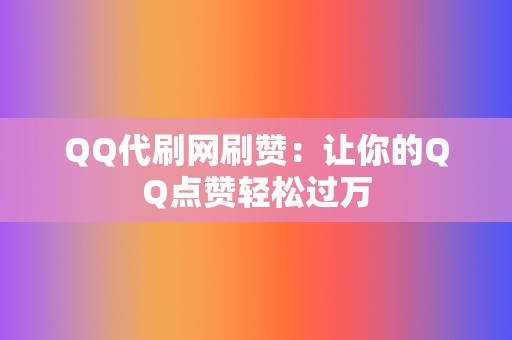 QQ代刷网刷赞：让你的QQ点赞轻松过万